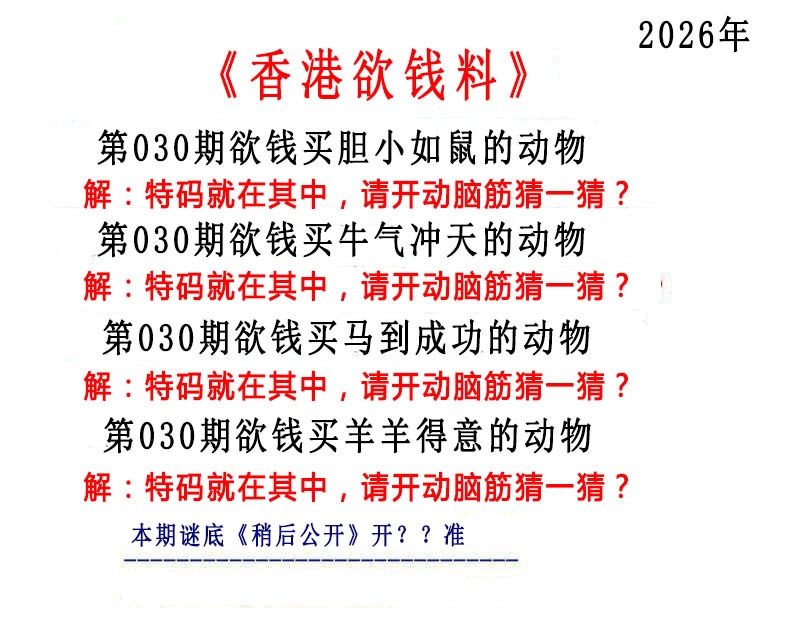 2026年

《香港欲钱料》

第030期欲钱买胆小如鼠的动物

解：特码就在其中，请开动脑筋猜一猜？

第030期欲钱买牛气冲天的动物

解：特码就在其中，请开动脑筋猜一猜？

第030期欲钱买马到成功的动物

解：特码就在其中，请开动脑筋猜一猜？

第030期欲钱买羊羊得意的动物

解：特码就在其中，请开动脑筋猜一猜？

本期谜底《稍后公开》开？？准